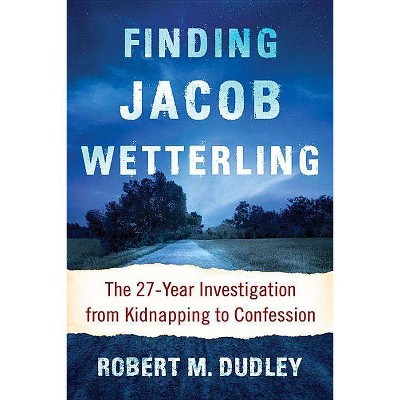 FINDING JACOB WETTERLING

The 27-Year Investigation from Kidnapping to Confession

ROBERT M. DUDLEY